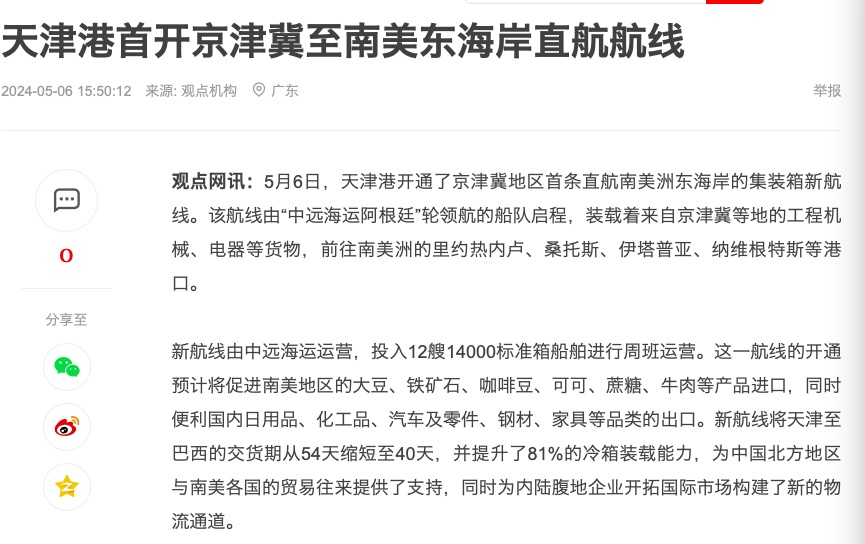 天津港首开京津冀至南美东海岸直航航线

2024-05-06 15:50:12 来源: 观点机构 广东

举报

0

分享至

观点网讯：5月6日，天津港开通了京津冀地区首条直航南美洲东海岸的集装箱新航线。该航线由“中远海运阿根廷”轮领航的船队启程，装载着来自京津冀等地的工程机械、电器等货物，前往南美洲的里约热内卢、桑托斯、伊塔普亚、纳维根特斯等港口。

新航线由中远海运运营，投入12艘14000标准箱船舶进行周班运营。这一航线的开通预计将促进南美地区的大豆、铁矿石、咖啡豆、可可、蔗糖、牛肉等产品进口，同时便利国内日用品、化工品、汽车及零件、钢材、家具等品类的出口。新航线将天津至巴西的交货期从54天缩短至40天，并提升了81%的冷箱装载能力，为中国北方地区与南美各国的贸易往来提供了支持，同时为内陆腹地企业开拓国际市场构建了新的物流通道。